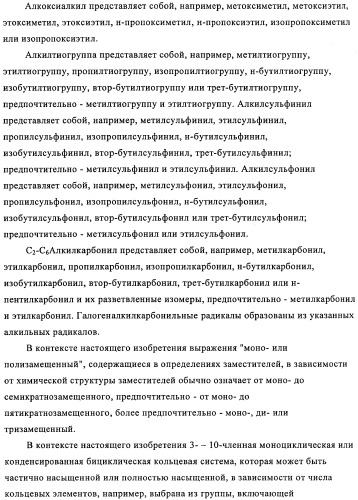 Алкоксиалкил представляет собой, например, метоксиметил, метоксиэтил, этоксиметил, этоксиэтил, н-пропоксиметил, н-пропоксиэтил, изопропоксиметил или изопропоксиэтил.

Алкилтиогруппа представляет собой, например, метилтиогруппу, этилтиогруппу, пропилтиогруппу, изопропилтиогруппу, н-бутилтиогруппу, изобутилтиогруппу, втор-бутилтиогруппу или трет-бутилтиогруппу, предпочтительно - метилтиогруппу и этилтиогруппу. Алкилсульфинил представляет собой, например, метилсульфинил, этилсульфинил, пропилсульфинил, изопропилсульфинил, н-бутилсульфинил, изобутилсульфинил, втор-бутилсульфинил, трет-бутилсульфинил; предпочтительно - метилсульфинил и этилсульфинил. Алкилсульфонил представляет собой, например, метилсульфонил, этилсульфонил, пропилсульфонил, изопропилсульфонил, н-бутилсульфонил, изобутилсульфонил, втор-бутилсульфонил или трет-бутилсульфонил; предпочтительно - метилсульфонил или этилсульфонил.

$C_2$-$C_6$Алкилкарбонил представляет собой, например, метилкарбонил, этилкарбонил, пропилкарбонил, изопропилкарбонил, н-бутилкарбонил, изобутилкарбонил, втор-бутилкарбонил, трет-бутилкарбонил или н-пентилкарбонил и их разветвленные изомеры, предпочтительно - метилкарбонил и этилкарбонил. Галогеналкилкарбонильные радикалы образованы из указанных алкильных радикалов.

В контексте настоящего изобретения выражения "моно- или полизамещенный", содержащиеся в определениях заместителей, в зависимости от химической структуры заместителей обычно означает от моно- до семикратнозамещенного, предпочтительно - от моно- до пятикратнозамещенного, более предпочтительно - моно-, ди- или тризамещенный.

В контексте настоящего изобретения 3- – 10-членная моноциклическая или конденсированная бициклическая кольцевая система, которая может быть частично насыщенной или полностью насыщенной, в зависимости от числа кольцевых элементов, например, выбрана из группы, включающей